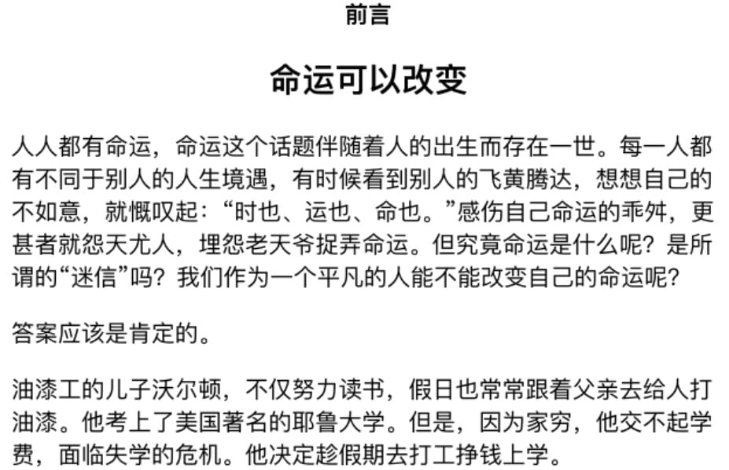 前言

命运可以改变

人人都有命运，命运这个话题伴随着人的出生而存在一世。每一人都有不同于别人的人生境遇，有时候看到别人的飞黄腾达，想想自己的不如意，就慨叹起：“时也、运也、命也。”感伤自己命运的乖舛，更甚者就怨天尤人，埋怨老天爷捉弄命运。但究竟命运是什么呢？是所谓的“迷信”吗？我们作为一个平凡的人能不能改变自己的命运呢？

答案应该是肯定的。

油漆工的儿子沃尔顿，不仅努力读书，假日也常常跟着父亲去给人打油漆。他考上了美国著名的耶鲁大学。但是，因为家穷，他交不起学费，面临失学的危机。他决定趁假期去打工挣钱上学。